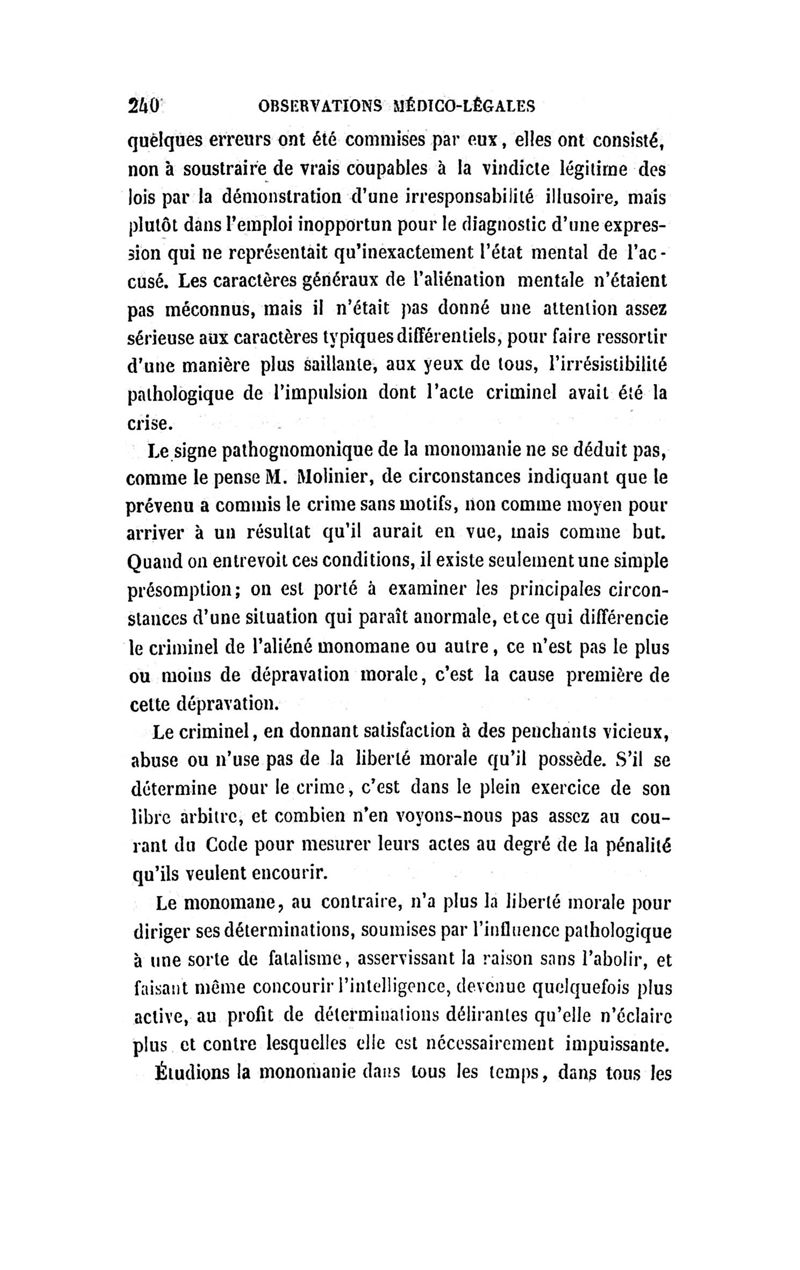 240 OBSERVATIONS MÉDICO-LÉGALES

quelques erreurs ont été commises par eux, elles ont consisté, non à soustraire de vrais coupables à la vindicte légitime des lois par la démonstration d'une irresponsabilité illusoire, mais plutôt dans l'emploi inopportun pour le diagnostic d'une expression qui ne représentait qu'inexactement l'état mental de l'accusé. Les caractères généraux de l'aliénation mentale n'étaient pas méconnus, mais il n'était pas donné une attention assez sérieuse aux caractères typiques différentiels, pour faire ressortir d'une manière plus saillante, aux yeux de tous, l'irrésistibilité pathologique de l'impulsion dont l'acte criminel avait été la crise.

Le signe pathognomonique de la monomanie ne se déduit pas, comme le pense M. Molinier, de circonstances indiquant que le prévenu a commis le crime sans motifs, non comme moyen pour arriver à un résultat qu'il aurait en vue, mais comme but. Quand on entrevoit ces conditions, il existe seulement une simple présomption; on est porté à examiner les principales circonstances d'une situation qui paraît anormale, et ce qui différencie le criminel de l'aliéné monomane ou autre, ce n'est pas le plus ou moins de dépravation morale, c'est la cause première de cette dépravation.

Le criminel, en donnant satisfaction à des penchants vicieux, abuse ou n'use pas de la liberté morale qu'il possède. S'il se détermine pour le crime, c'est dans le plein exercice de son libre arbitre, et combien n'en voyons-nous pas assez au courant du Code pour mesurer leurs actes au degré de la pénalité qu'ils veulent encourir.

Le monomane, au contraire, n'a plus la liberté morale pour diriger ses déterminations, soumises par l'influence pathologique à une sorte de fatalisme, asservissant la raison sans l'abolir, et faisant même concourir l'intelligence, devenue quelquefois plus active, au profit de déterminations délirantes qu'elle n'éclaire plus et contre lesquelles elle est nécessairement impuissante.

Étudions la monomanie dans tous les temps, dans tous les